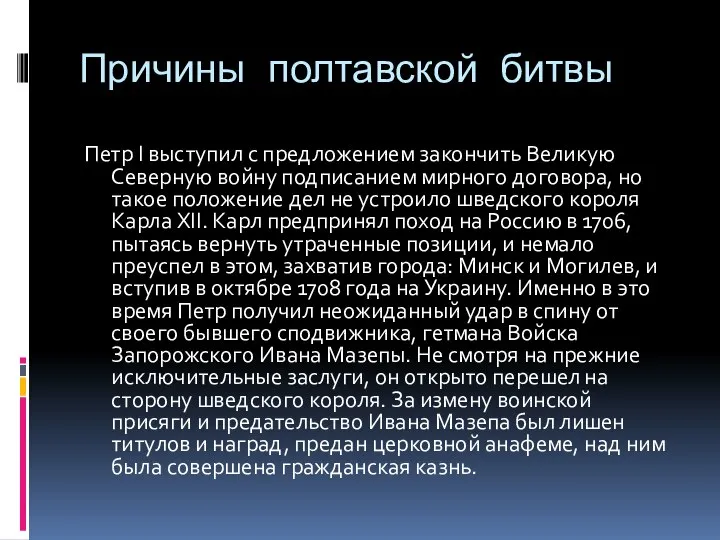 Причины полтавской битвы

Петр I выступил с предложением закончить Великую Северную войну подписанием мирного договора, но такое положение дел не устроило шведского короля Карла XII. Карл предпринял поход на Россию в 1706, пытаясь вернуть утраченные позиции, и немало преуспел в этом, захватив города: Минск и Могилев, и вступив в октябре 1708 года на Украину. Именно в это время Петр получил неожиданный удар в спину от своего бывшего сподвижника, гетмана Войска Запорожского Ивана Мазепы. Не смотря на прежние исключительные заслуги, он открыто перешел на сторону шведского короля. За измену воинской присяги и предательство Ивана Мазепа был лишен титулов и наград, предан церковной анафеме, над ним была совершена гражданская казнь.